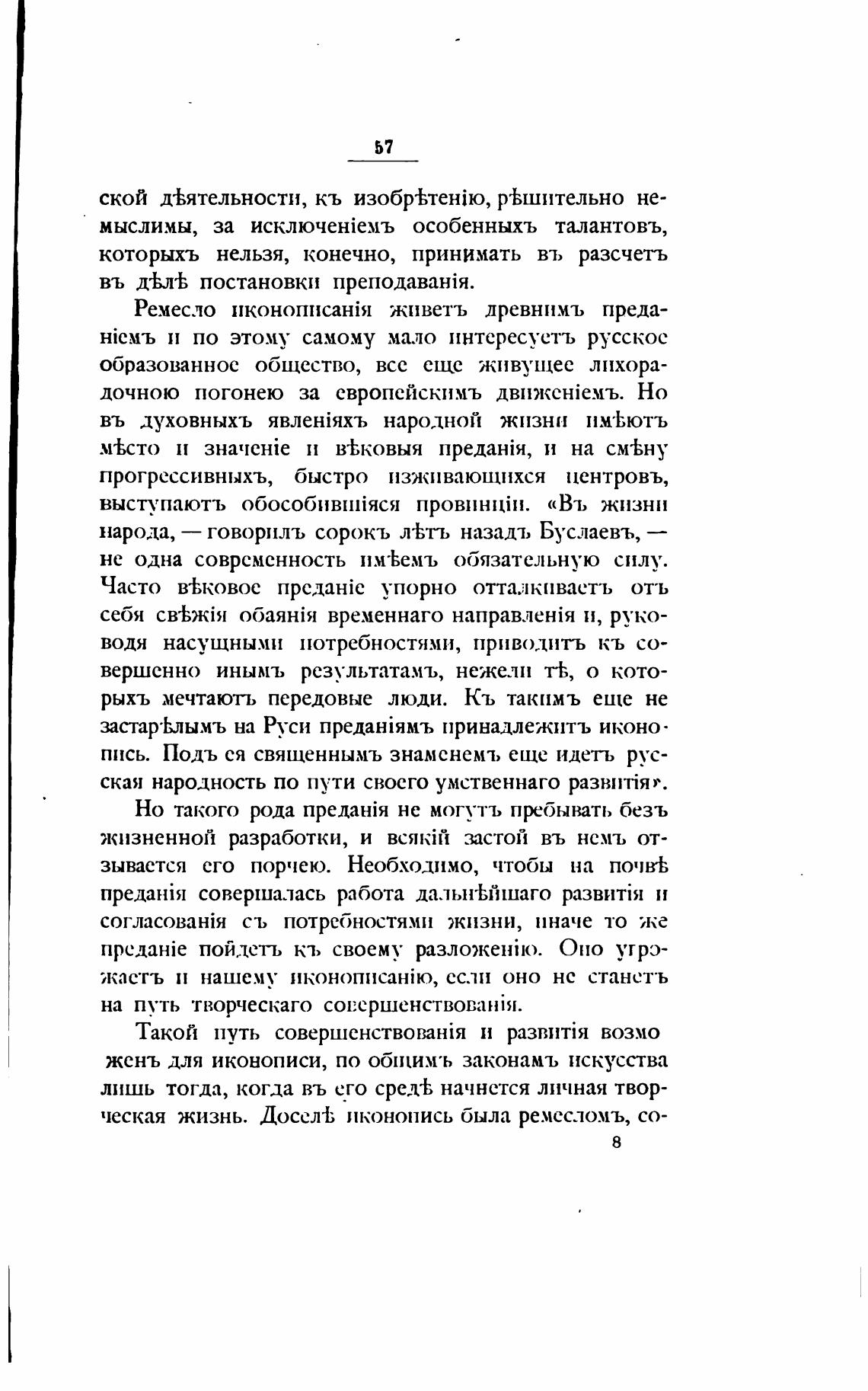 57

ской дѣятельности, къ изобрѣтенію, рѣшительно немыслимы, за исключеніемъ особенныхъ талантовъ, которыхъ нельзя, конечно, принимать въ разсчетъ въ дѣлѣ постановки преподаванія.

Ремесло иконописанія живетъ древнимъ преданіемъ и по этому самому мало интересуетъ русское образованное общество, все еще живущее лихорадочною погонею за европейскимъ движеніемъ. Но въ духовныхъ явленіяхъ народной жизни имѣютъ мѣсто и значеніе и вѣковыя преданія, и на смѣну прогрессивныхъ, быстро изживающихся центровъ, выступаютъ обособившіяся провинціи. «Въ жизни народа, — говорилъ сорокъ лѣтъ назадъ Буслаевъ, — не одна современность имѣемъ обязательную силу. Часто вѣковое преданіе упорно отталкиваетъ отъ себя свѣжія обаянія временнаго направленія и, руководя насущными потребностями, приводитъ къ совершенно инымъ результатамъ, нежели тѣ, о которыхъ мечтаютъ передовые люди. Къ такимъ еще не застарѣлымъ на Руси преданіямъ принадлежитъ иконопись. Подъ ея священнымъ знаменемъ еще идетъ русская народность по пути своего умственнаго развитія».

Но такого рода преданія не могутъ пребывать безъ жизненной разработки, и всякій застой въ немъ отзывается его порчею. Необходимо, чтобы на почвѣ преданія совершалась работа дальнѣйшаго развитія и согласованія съ потребностями жизни, иначе то же преданіе пойдетъ къ своему разложенію. Оно угрожаетъ и нашему иконописанію, если оно не станетъ на путь творческаго совершенствованія.

Такой путь совершенствованія и развитія возможенъ для иконописи, по общимъ законамъ искусства лишь тогда, когда въ его средѣ начнется личная творческая жизнь. Доселѣ иконопись была ремесломъ, со-

8